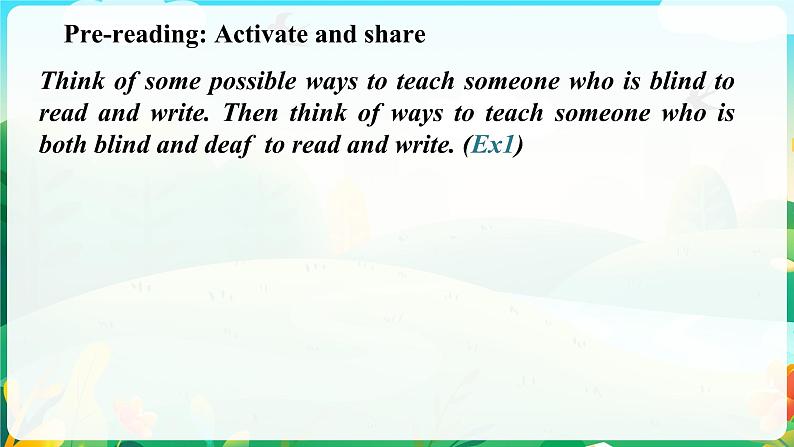 Pre-reading: Activate and share

Think of some possible ways to teach someone who is blind to read and write. Then think of ways to teach someone who is both blind and deaf to read and write. (Ex1)